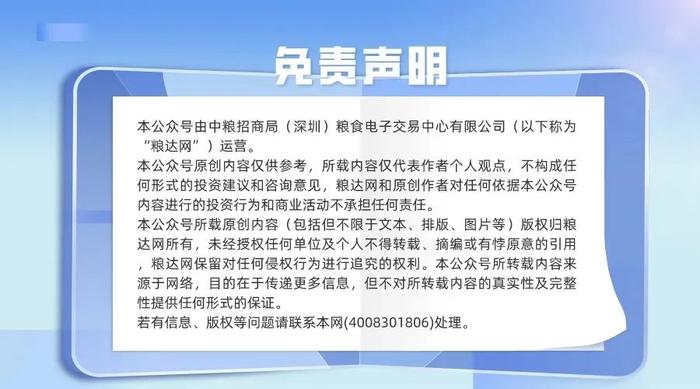 免责声明

本公众号由中粮招商局（深圳）粮食电子交易中心有限公司（以下称为“粮达网”）运营。
本公众号原创内容仅供参考，所载内容仅代表作者个人观点，不构成任何形式的投资建议和咨询意见，粮达网和原创作者对任何依据本公众号内容进行的投资行为和商业活动不承担任何责任。
本公众号所载原创内容（包括但不限于文本、排版、图片等）版权归粮达网所有，未经授权任何单位及个人不得转载、摘编或有悖原意的引用，粮达网保留对任何侵权行为进行追究的权利。本公众号所转载内容来源于网络，目的在于传递更多信息，但不对所转载内容的真实性及完整性提供任何形式的保证。
若有信息、版权等问题请联系本网(4008301806)处理。